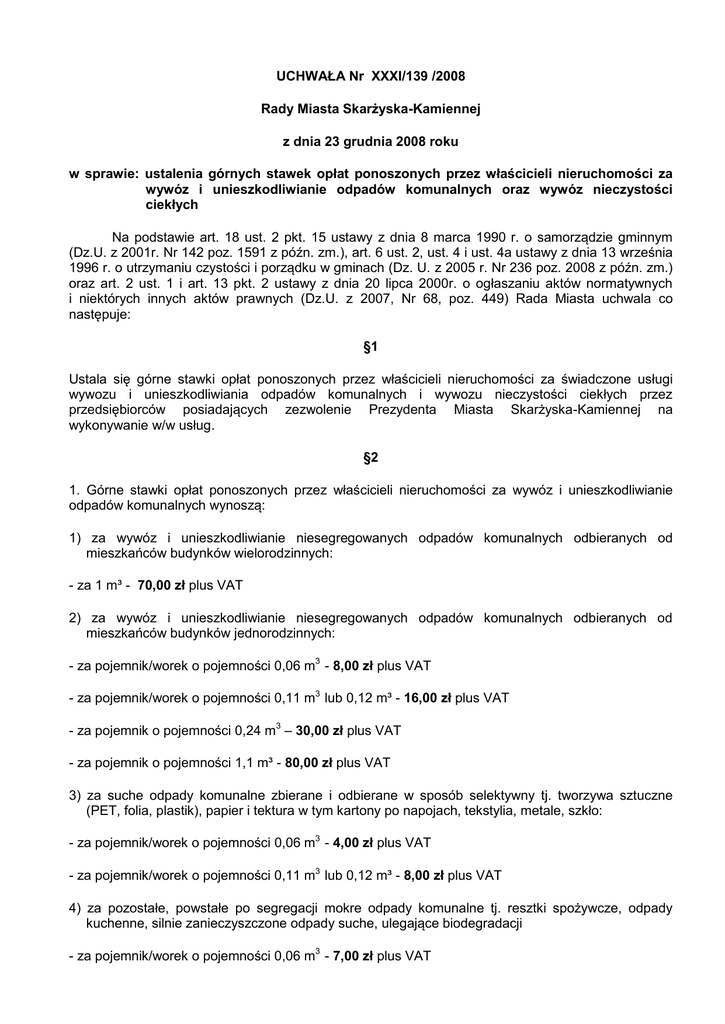 UCHWAŁA Nr XXXI/139 /2008

Rady Miasta Skarżyska-Kamiennej

z dnia 23 grudnia 2008 roku

w sprawie: ustalenia górnych stawek opłat ponoszonych przez właścicieli nieruchomości za wywóz i unieszkodliwianie odpadów komunalnych oraz wywóz nieczystości ciekłych

Na podstawie art. 18 ust. 2 pkt. 15 ustawy z dnia 8 marca 1990 r. o samorządzie gminnym (Dz.U. z 2001r. Nr 142 poz. 1591 z późn. zm.), art. 6 ust. 2, ust. 4 i ust. 4a ustawy z dnia 13 września 1996 r. o utrzymaniu czystości i porządku w gminach (Dz. U. z 2005 r. Nr 236 poz. 2008 z późn. zm.) oraz art. 2 ust. 1 i art. 13 pkt. 2 ustawy z dnia 20 lipca 2000r. o ogłaszaniu aktów normatywnych i niektórych innych aktów prawnych (Dz.U. z 2007, Nr 68, poz. 449) Rada Miasta uchwala co następuje:

§1

Ustala się górne stawki opłat ponoszonych przez właścicieli nieruchomości za świadczone usługi wywozu i unieszkodliwiania odpadów komunalnych i wywozu nieczystości ciekłych przez przedsiębiorców posiadających zezwolenie Prezydenta Miasta Skarżyska-Kamiennej na wykonywanie w/w usług.

§2

1. Górne stawki opłat ponoszonych przez właścicieli nieruchomości za wywóz i unieszkodliwianie odpadów komunalnych wynoszą:

1) za wywóz i unieszkodliwianie niesegregowanych odpadów komunalnych odbieranych od mieszkańców budynków wielorodzinnych:

- za 1 m³ - 70,00 zł plus VAT

2) za wywóz i unieszkodliwianie niesegregowanych odpadów komunalnych odbieranych od mieszkańców budynków jednorodzinnych:

- za pojemnik/worek o pojemności 0,06 $m^3$ - 8,00 zł plus VAT

- za pojemnik/worek o pojemności 0,11 $m^3$ lub 0,12 m³ - 16,00 zł plus VAT

- za pojemnik o pojemności 0,24 $m^3$ – 30,00 zł plus VAT

- za pojemnik o pojemności 1,1 m³ - 80,00 zł plus VAT

3) za suche odpady komunalne zbierane i odbierane w sposób selektywny tj. tworzywa sztuczne (PET, folia, plastik), papier i tektura w tym kartony po napojach, tekstylia, metale, szkło:

- za pojemnik/worek o pojemności 0,06 $m^3$ - 4,00 zł plus VAT

- za pojemnik/worek o pojemności 0,11 $m^3$ lub 0,12 m³ - 8,00 zł plus VAT

4) za pozostałe, powstałe po segregacji mokre odpady komunalne tj. resztki spożywcze, odpady kuchenne, silnie zanieczyszczone odpady suche, ulegające biodegradacji

- za pojemnik/worek o pojemności 0,06 $m^3$ - 7,00 zł plus VAT